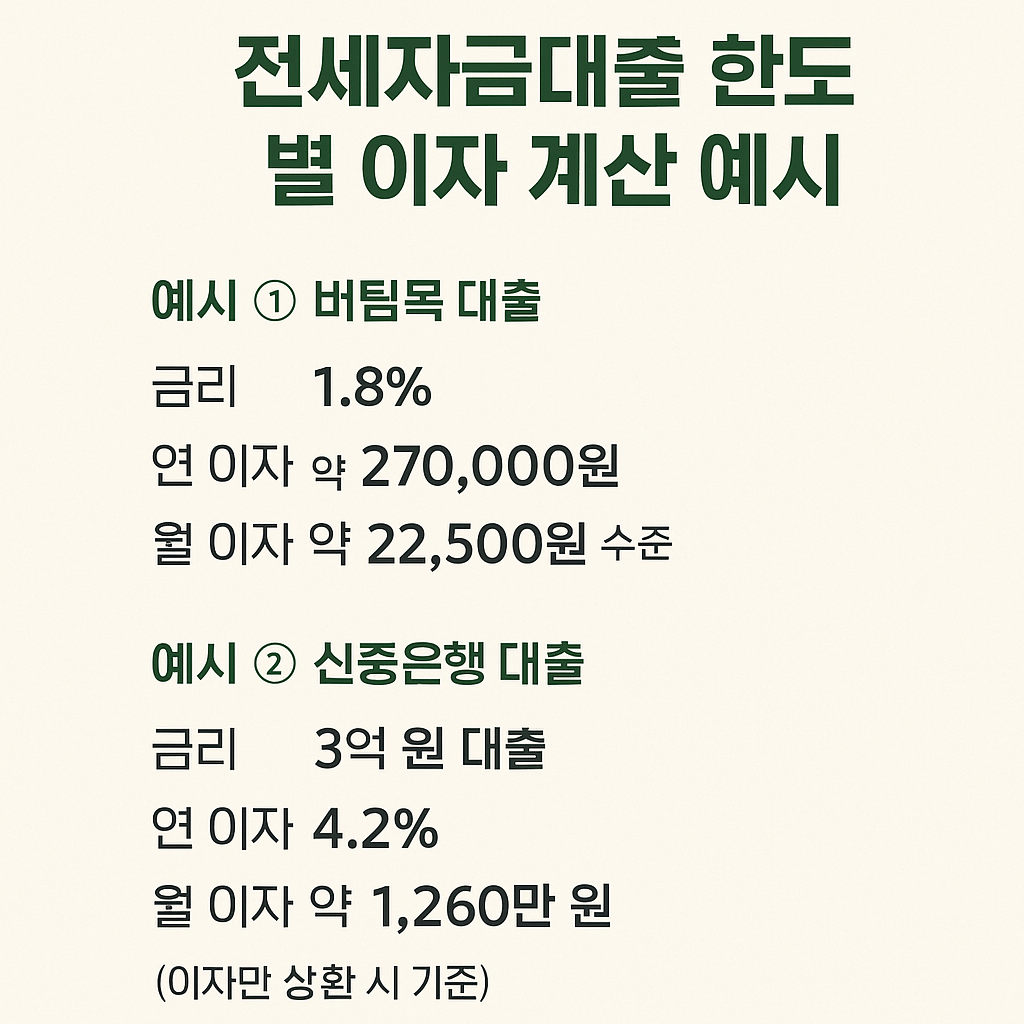 전세자금대출 한도
별 이자 계산 예시

예시 ① 버팀목 대출

금리 1.8%
연 이자 약 270,000원
월 이자 약 22,500원 수준

예시 ② 신중은행 대출

금리 3억 원 대출
연 이자 4.2%
월 이자 약 1,260만 원
(이자만 상환 시 기준)